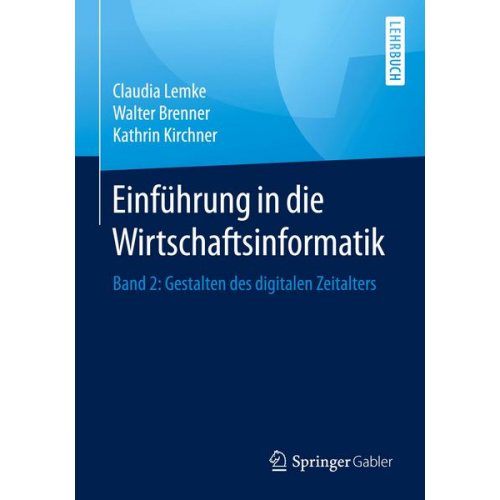 LEHRBUCH

Claudia Lemke
Walter Brenner
Kathrin Kirchner

Einführung in die Wirtschaftsinformatik

Band 2: Gestalten des digitalen Zeitalters

Springer Gabler